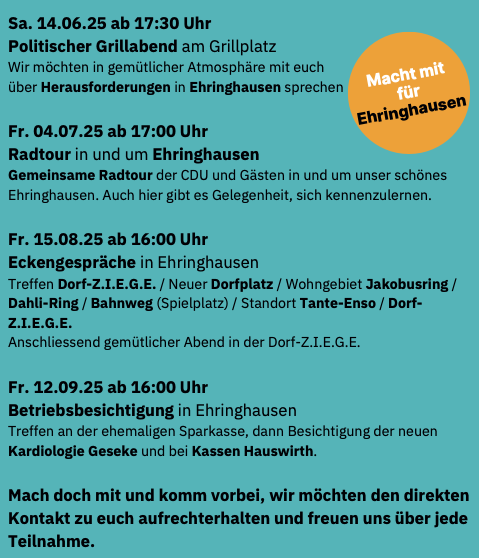 Sa. 14.06.25 ab 17:30 Uhr
Politischer Grillabend am Grillplatz
Wir möchten in gemütlicher Atmosphäre mit euch über Herausforderungen in Ehringhausen sprechen

Macht mit für Ehringhausen

Fr. 04.07.25 ab 17:00 Uhr
Radtour in und um Ehringhausen
Gemeinsame Radtour der CDU und Gästen in und um unser schönes Ehringhausen. Auch hier gibt es Gelegenheit, sich kennenzulernen.

Fr. 15.08.25 ab 16:00 Uhr
Eckengespräche in Ehringhausen
Treffen Dorf-Z.I.E.G.E. / Neuer Dorfplatz / Wohngebiet Jakobusring / Dahli-Ring / Bahnweg (Spielplatz) / Standort Tante-Enso / Dorf-Z.I.E.G.E.
Anschliessend gemütlicher Abend in der Dorf-Z.I.E.G.E.

Fr. 12.09.25 ab 16:00 Uhr
Betriebsbesichtigung in Ehringhausen
Treffen an der ehemaligen Sparkasse, dann Besichtigung der neuen Kardiologie Geseke und bei Kassen Hauswirth.

Mach doch mit und komm vorbei, wir möchten den direkten Kontakt zu euch aufrechterhalten und freuen uns über jede Teilnahme.